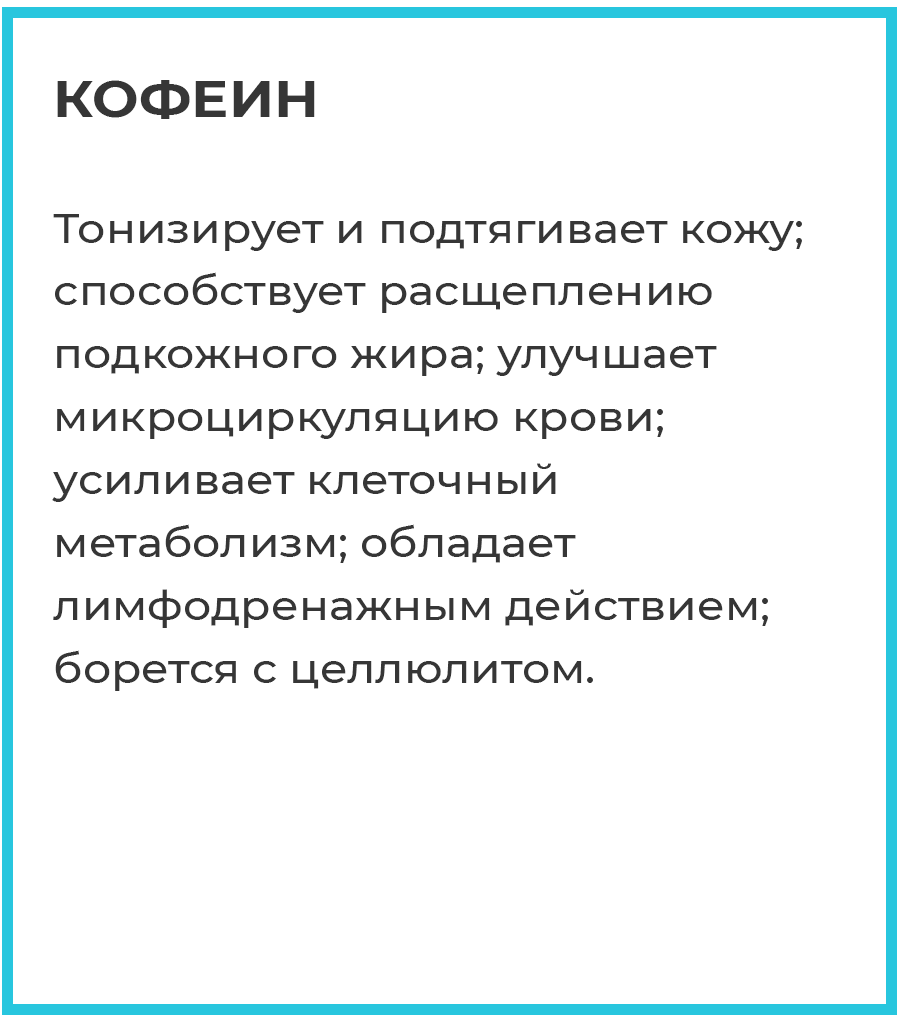 КОФЕИН

Тонизирует и подтягивает кожу; способствует расщеплению подкожного жира; улучшает микроциркуляцию крови; усиливает клеточный метаболизм; обладает лимфодренажным действием; борется с целлюлитом.